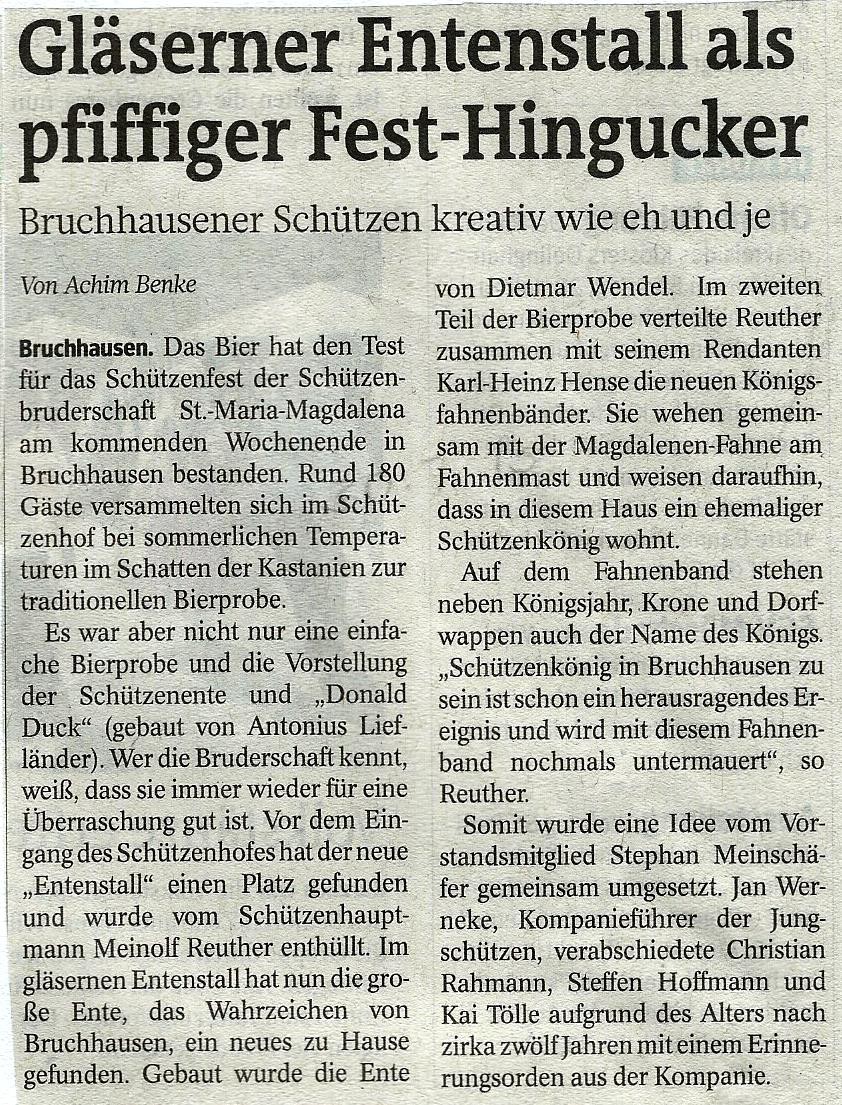 Gläserner Entenstall als pfiffiger Fest-Hingucker

Bruchhausener Schützen kreativ wie eh und je

Von Achim Benke

Bruchhausen. Das Bier hat den Test für das Schützenfest der Schützenbruderschaft St.-Maria-Magdalena am kommenden Wochenende in Bruchhausen bestanden. Rund 180 Gäste versammelten sich im Schützenhof bei sommerlichen Temperaturen im Schatten der Kastanien zur traditionellen Bierprobe.

Es war aber nicht nur eine einfache Bierprobe und die Vorstellung der Schützenente und „Donald Duck“ (gebaut von Antonius Liefländer). Wer die Bruderschaft kennt, weiß, dass sie immer wieder für eine Überraschung gut ist. Vor dem Eingang des Schützenhofes hat der neue „Entenstall“ einen Platz gefunden und wurde vom Schützenhauptmann Meinolf Reuther enthüllt. Im gläsernen Entenstall hat nun die große Ente, das Wahrzeichen von Bruchhausen, ein neues zu Hause gefunden. Gebaut wurde die Ente von Dietmar Wendel. Im zweiten Teil der Bierprobe verteilte Reuther zusammen mit seinem Rendanten Karl-Heinz Hense die neuen Königsfahnenbänder. Sie wehen gemeinsam mit der Magdalenen-Fahne am Fahnenmast und weisen daraufhin, dass in diesem Haus ein ehemaliger Schützenkönig wohnt.

Auf dem Fahnenband stehen neben Königsjahr, Krone und Dorfwappen auch der Name des Königs. „Schützenkönig in Bruchhausen zu sein ist schon ein herausragendes Ereignis und wird mit diesem Fahnenband nochmals untermauert“, so Reuther.

Somit wurde eine Idee vom Vorstandsmitglied Stephan Meinschäfer gemeinsam umgesetzt. Jan Werneke, Kompanieführer der Jungschützen, verabschiedete Christian Rahmann, Steffen Hoffmann und Kai Tölle aufgrund des Alters nach zirka zwölf Jahren mit einem Erinnerungsorden aus der Kompanie.